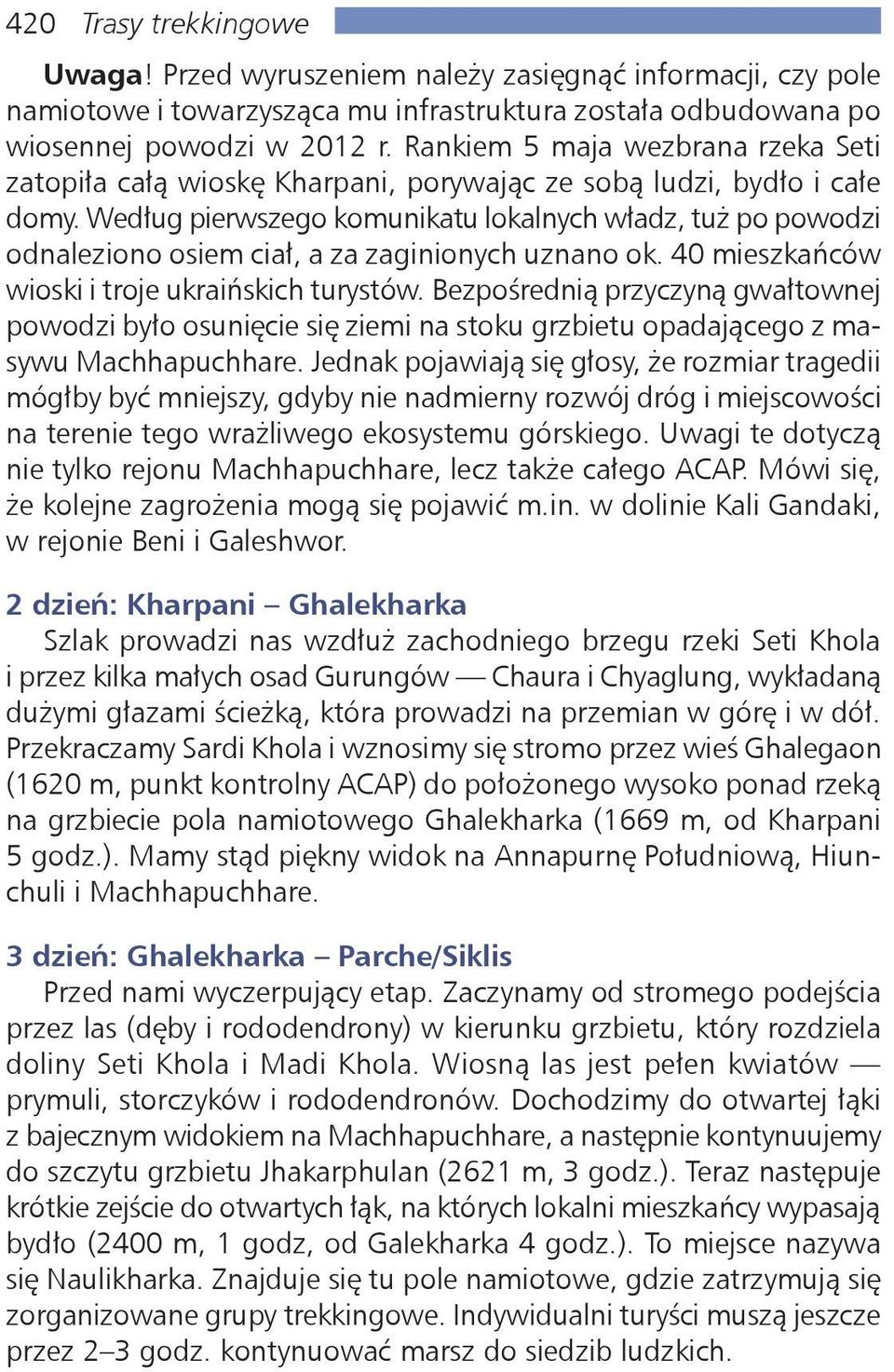 420 Trasy trekkingowe

Uwaga! Przed wyruszeniem należy zasięgnąć informacji, czy pole namiotowe i towarzysząca mu infrastruktura została odbudowana po wiosennej powodzi w 2012 r. Rankiem 5 maja wezbrana rzeka Seti zatopiła całą wioskę Kharpani, porywając ze sobą ludzi, bydło i całe domy. Według pierwszego komunikatu lokalnych władz, tuż po powodzi odnaleziono osiem ciał, a za zaginionych uznano ok. 40 mieszkańców wioski i troje ukraińskich turystów. Bezpośrednią przyczyną gwałtownej powodzi było osunięcie się ziemi na stoku grzbietu opadającego z masywu Machhapuchhare. Jednak pojawiają się głosy, że rozmiar tragedii mógłby być mniejszy, gdyby nie nadmierny rozwój dróg i miejscowości na terenie tego wrażliwego ekosystemu górskiego. Uwagi te dotyczą nie tylko rejonu Machhapuchhare, lecz także całego ACAP. Mówi się, że kolejne zagrożenia mogą się pojawić m.in. w dolinie Kali Gandaki, w rejonie Beni i Galeshwor.

2 dzień: Kharpani – Ghalekharka
Szlak prowadzi nas wzdłuż zachodniego brzegu rzeki Seti Khola i przez kilka małych osad Gurungów — Chaura i Chyaglung, wykładaną dużymi głazami ścieżką, która prowadzi na przemian w górę i w dół. Przekraczamy Sardi Khola i wznosimy się stromo przez wieś Ghalegaon (1620 m, punkt kontrolny ACAP) do położonego wysoko ponad rzeką na grzbiecie pola namiotowego Ghalekharka (1669 m, od Kharpani 5 godz.). Mamy stąd piękny widok na Annapurnę Południową, Hiunchuli i Machhapuchhare.

3 dzień: Ghalekharka – Parche/Siklis
Przed nami wyczerpujący etap. Zaczynamy od stromego podejścia przez las (dęby i rododendrony) w kierunku grzbietu, który rozdziela doliny Seti Khola i Madi Khola. Wiosną las jest pełen kwiatów — prymuli, storczyków i rododendronów. Dochodzimy do otwartej łąki z bajecznym widokiem na Machhapuchhare, a następnie kontynuujemy do szczytu grzbietu Jhakarphulan (2621 m, 3 godz.). Teraz następuje krótkie zejście do otwartych łąk, na których lokalni mieszkańcy wypasają bydło (2400 m, 1 godz, od Galekharka 4 godz.). To miejsce nazywa się Naulikharka. Znajduje się tu pole namiotowe, gdzie zatrzymują się zorganizowane grupy trekkingowe. Indywidualni turyści muszą jeszcze przez 2–3 godz. kontynuować marsz do siedzib ludzkich.